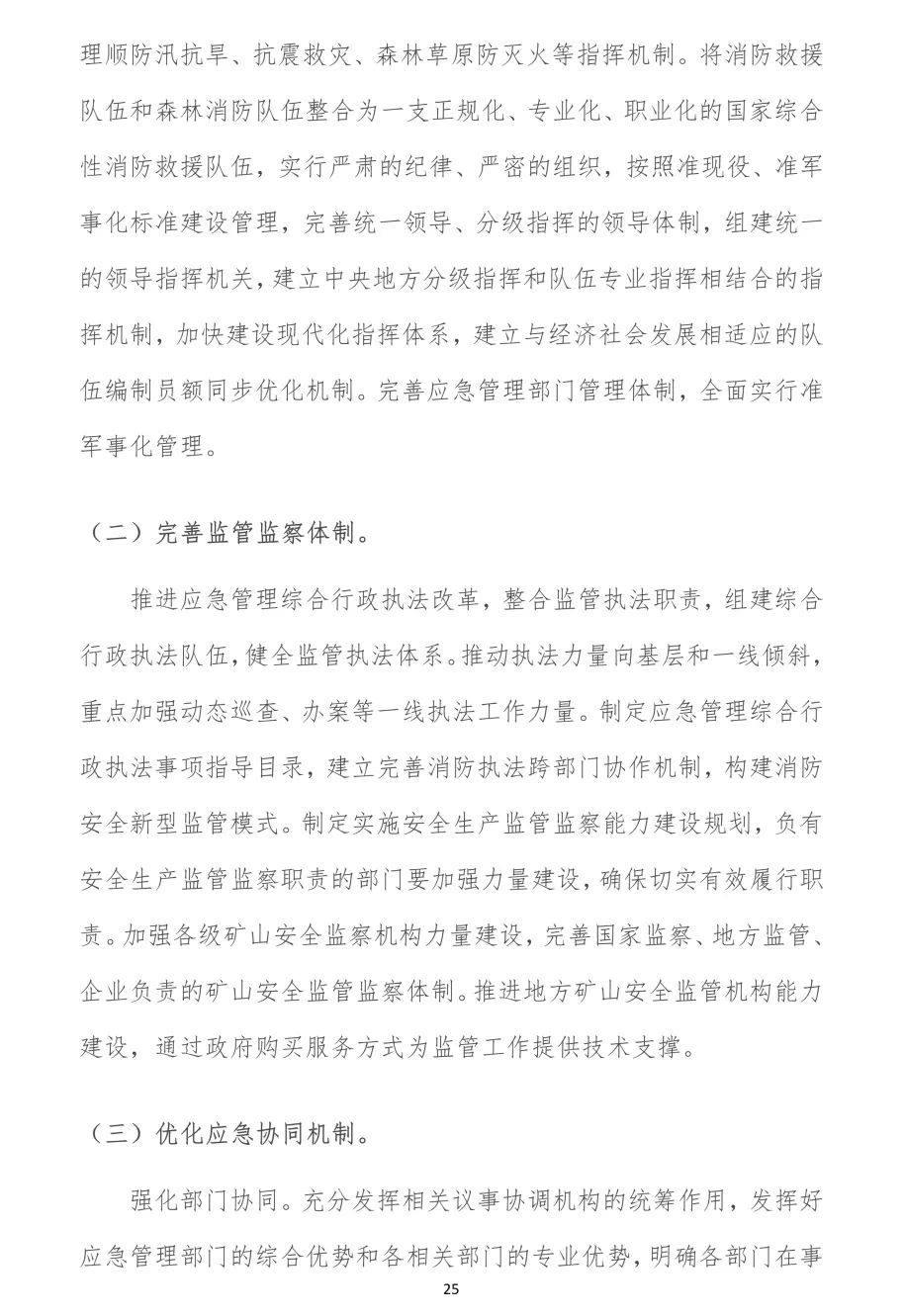 理顺防汛抗旱、抗震救灾、森林草原防灭火等指挥机制。将消防救援队伍和森林消防队伍整合为一支正规化、专业化、职业化的国家综合性消防救援队伍，实行严肃的纪律、严密的组织，按照准现役、准军事化标准建设管理，完善统一领导、分级指挥的领导体制，组建统一的领导指挥机关，建立中央地方分级指挥和队伍专业指挥相结合的指挥机制，加快建设现代化指挥体系，建立与经济社会发展相适应的队伍编制员额同步优化机制。完善应急管理部门管理体制，全面实行准军事化管理。

（二）完善监管监察体制。

推进应急管理综合行政执法改革，整合监管执法职责，组建综合行政执法队伍，健全监管执法体系。推动执法力量向基层和一线倾斜，重点加强动态巡查、办案等一线执法工作力量。制定应急管理综合行政执法事项指导目录，建立完善消防执法跨部门协作机制，构建消防安全新型监管模式。制定实施安全生产监管监察能力建设规划，负有安全生产监管监察职责的部门要加强力量建设，确保切实有效履行职责。加强各级矿山安全监察机构力量建设，完善国家监察、地方监管、企业负责的矿山安全监管监察体制。推进地方矿山安全监管机构能力建设，通过政府购买服务方式为监管工作提供技术支撑。

（三）优化应急协同机制。

强化部门协同。充分发挥相关议事协调机构的统筹作用，发挥好应急管理部门的综合优势和各相关部门的专业优势，明确各部门在事

25